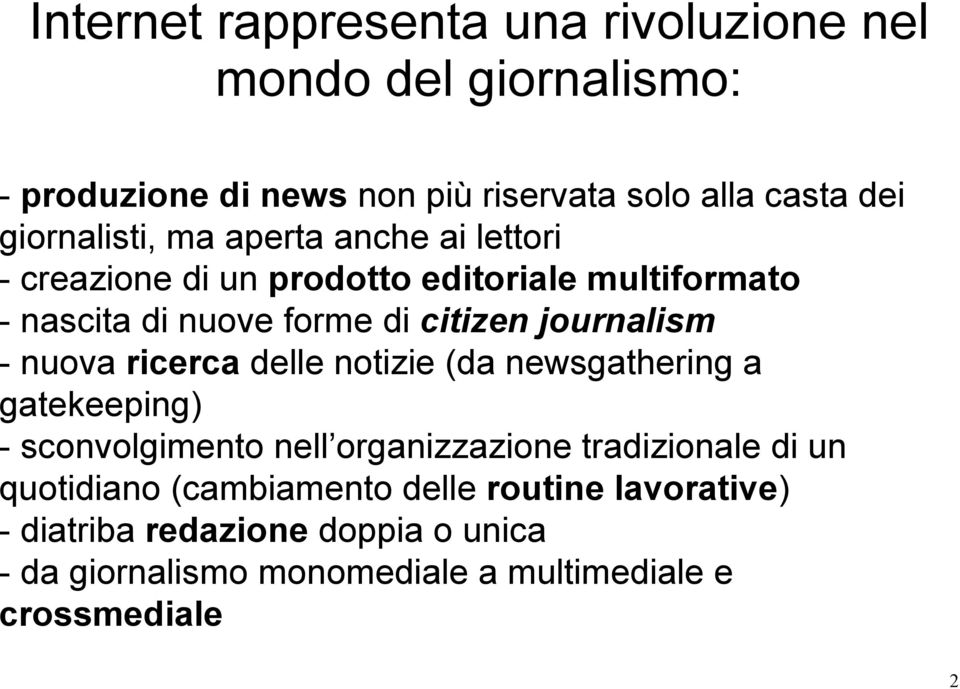 Internet rappresenta una rivoluzione nel mondo del giornalismo:

- produzione di news non più riservata solo alla casta dei giornalisti, ma aperta anche ai lettori
- creazione di un prodotto editoriale multiformato
- nascita di nuove forme di citizen journalism
- nuova ricerca delle notizie (da newsgathering a gatekeeping)
- sconvolgimento nell'organizzazione tradizionale di un quotidiano (cambiamento delle routine lavorative)
- diatriba redazione doppia o unica
- da giornalismo monomediale a multimediale e crossmediale

2